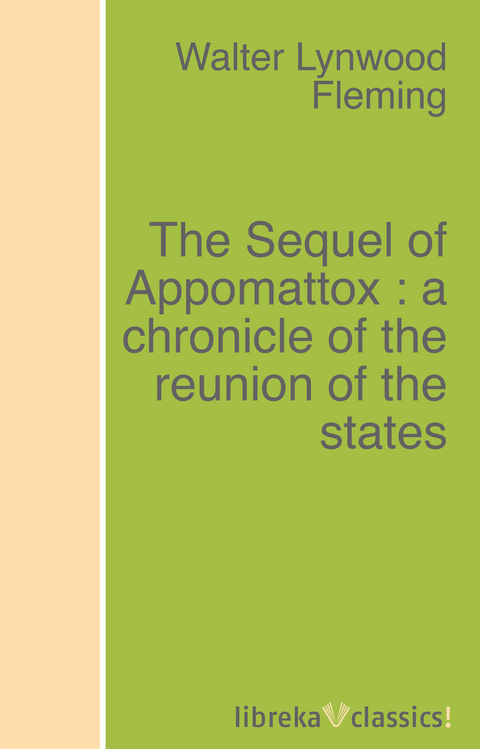 Walter Lynwood Fleming

The Sequel of Appomattox : a chronicle of the reunion of the states

libreka classics!